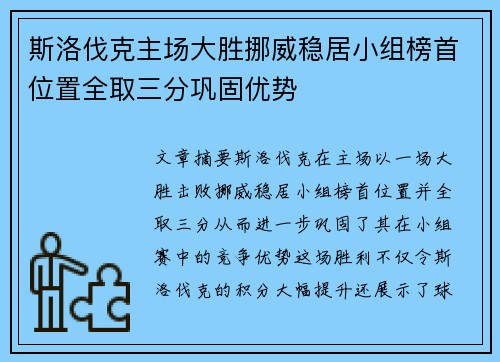 斯洛伐克主场大胜挪威稳居小组榜首位置全取三分巩固优势

文章摘要斯洛伐克在主场以一场大胜击败挪威稳居小组榜首位置并全取三分从而进一步巩固了其在小组赛中的竞争优势这场胜利不仅令斯洛伐克的积分大幅提升还展示了球